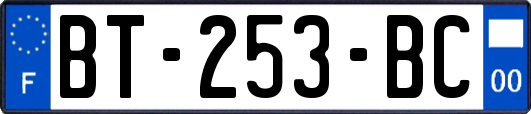 F
BT-253-BC
00